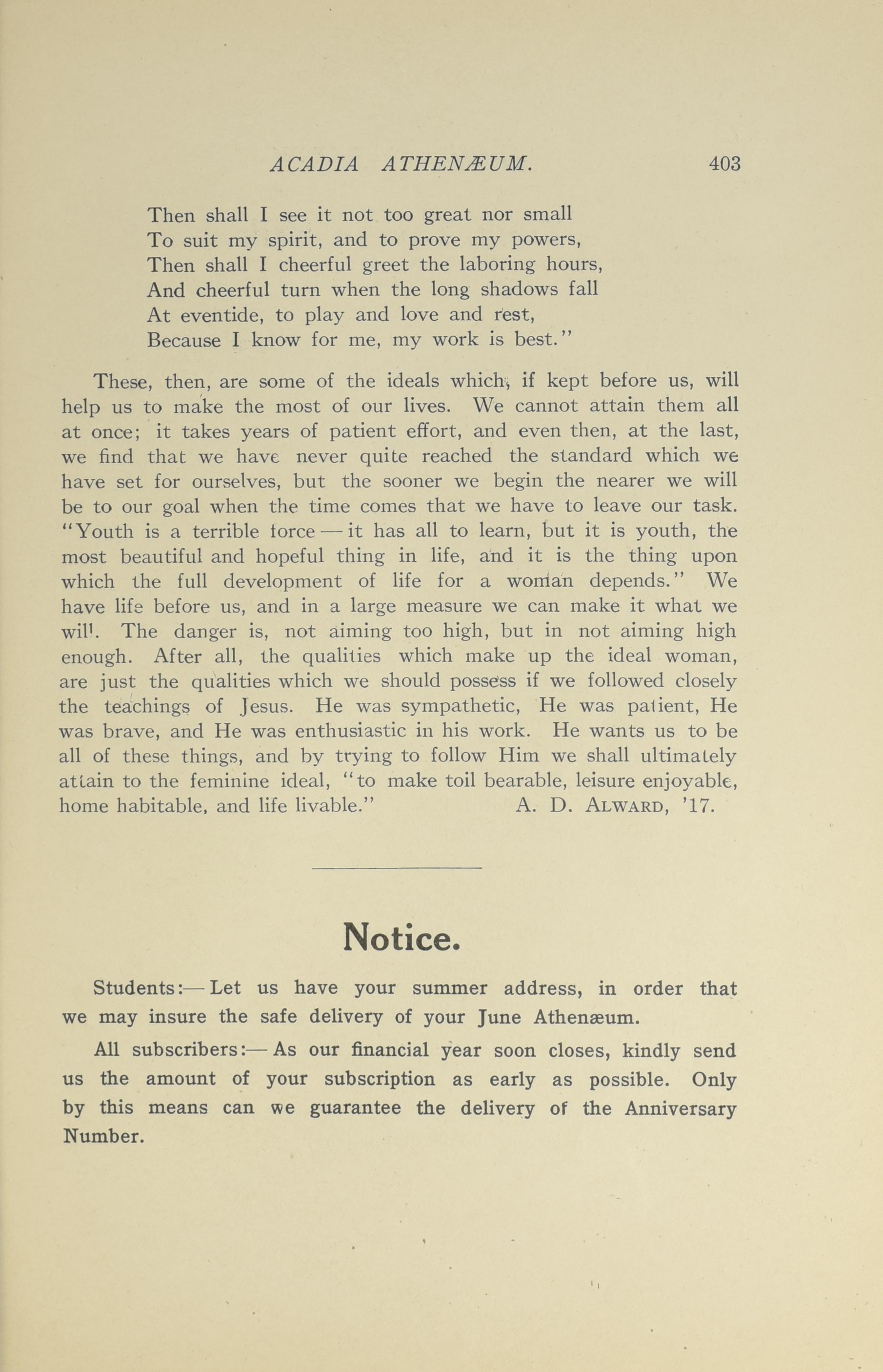 ACADIA ATHENÆUM. 403

Then shall I see it not too great nor small
To suit my spirit, and to prove my powers,
Then shall I cheerful greet the laboring hours,
And cheerful turn when the long shadows fall
At eventide, to play and love and rest,
Because I know for me, my work is best."

These, then, are some of the ideals which, if kept before us, will help us to make the most of our lives. We cannot attain them all at once; it takes years of patient effort, and even then, at the last, we find that we have never quite reached the standard which we have set for ourselves, but the sooner we begin the nearer we will be to our goal when the time comes that we have to leave our task. "Youth is a terrible force — it has all to learn, but it is youth, the most beautiful and hopeful thing in life, and it is the thing upon which the full development of life for a woman depends." We have life before us, and in a large measure we can make it what we will. The danger is, not aiming too high, but in not aiming high enough. After all, the qualities which make up the ideal woman, are just the qualities which we should possess if we followed closely the teachings of Jesus. He was sympathetic, He was patient, He was brave, and He was enthusiastic in his work. He wants us to be all of these things, and by trying to follow Him we shall ultimately attain to the feminine ideal, "to make toil bearable, leisure enjoyable, home habitable, and life livable." A. D. ALWARD, '17.

Notice.

Students:— Let us have your summer address, in order that we may insure the safe delivery of your June Athenæum.

All subscribers:— As our financial year soon closes, kindly send us the amount of your subscription as early as possible. Only by this means can we guarantee the delivery of the Anniversary Number.